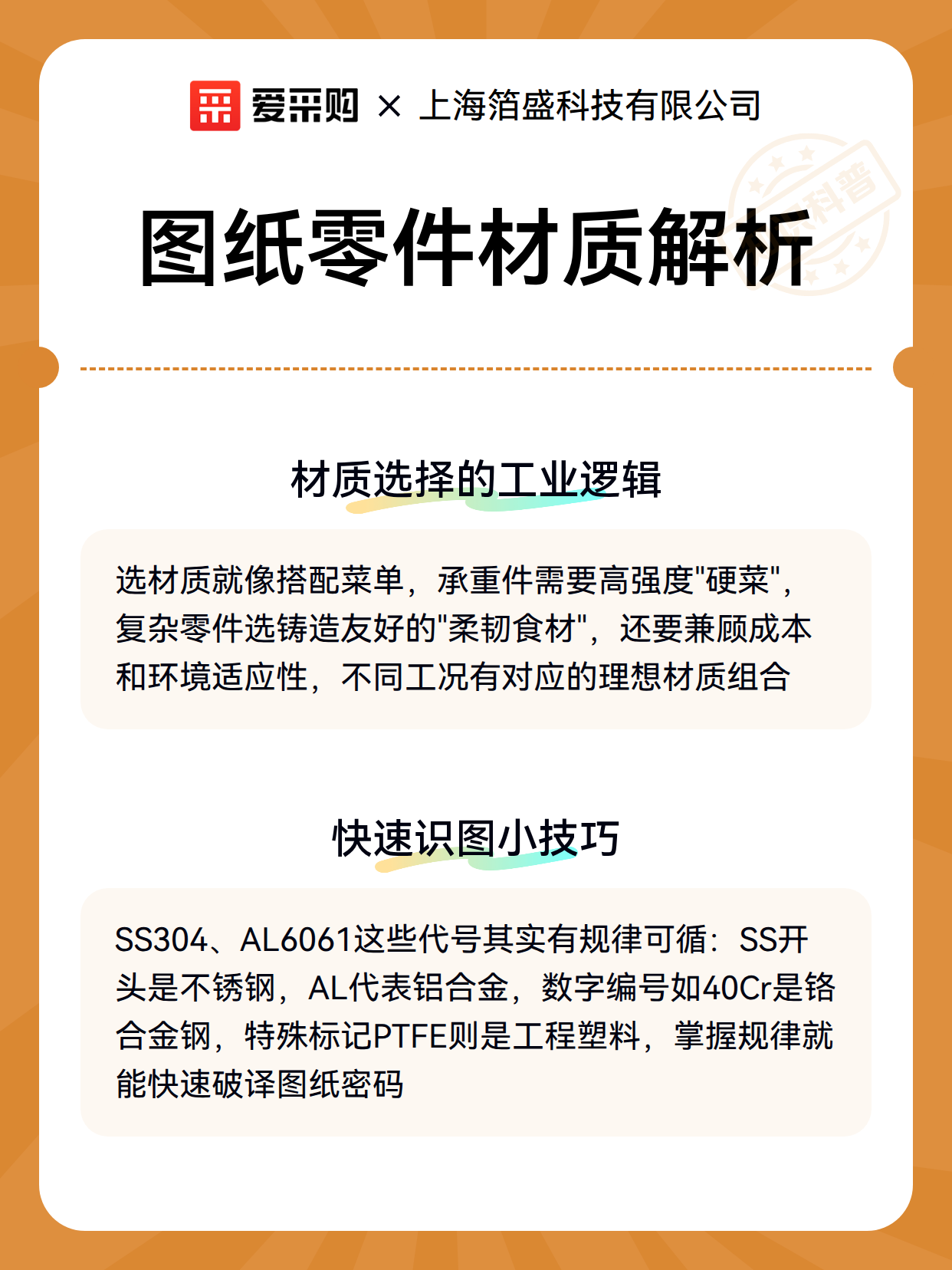 爱采购 × 上海箔盛科技有限公司

科普

图纸零件材质解析

材质选择的工业逻辑

选材质就像搭配菜单，承重件需要高强度"硬菜"，复杂零件选铸造友好的"柔韧食材"，还要兼顾成本和环境适应性，不同工况有对应的理想材质组合

快速识图小技巧

SS304、AL6061这些代号其实有规律可循：SS开头是不锈钢，AL代表铝合金，数字编号如40Cr是铬合金钢，特殊标记PTFE则是工程塑料，掌握规律就能快速破译图纸密码